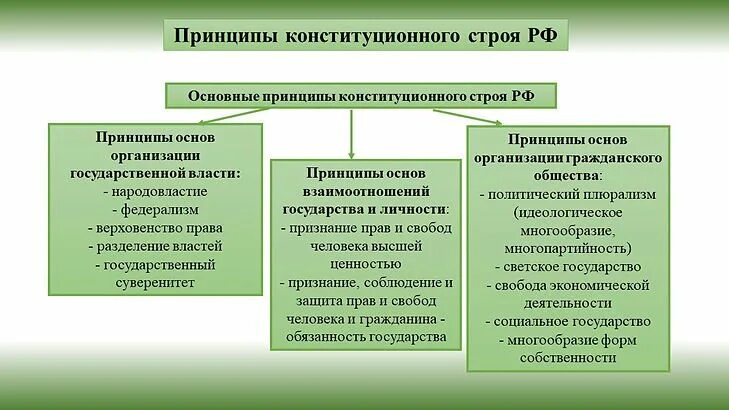 Принципы конституционного строя РФ

Основные принципы конституционного строя РФ

Принципы основ организации государственной власти:
- народовластие
- федерализм
- верховенство права
- разделение властей
- государственный суверенитет

Принципы основ взаимоотношений государства и личности:
- признание прав и свобод человека высшей ценностью
- признание, соблюдение и защита прав и свобод человека и гражданина - обязанность государства

Принципы основ организации гражданского общества:
- политический плюрализм (идеологическое многообразие, многопартийность)
- светское государство
- свобода экономической деятельности
- социальное государство
- многообразие форм собственности